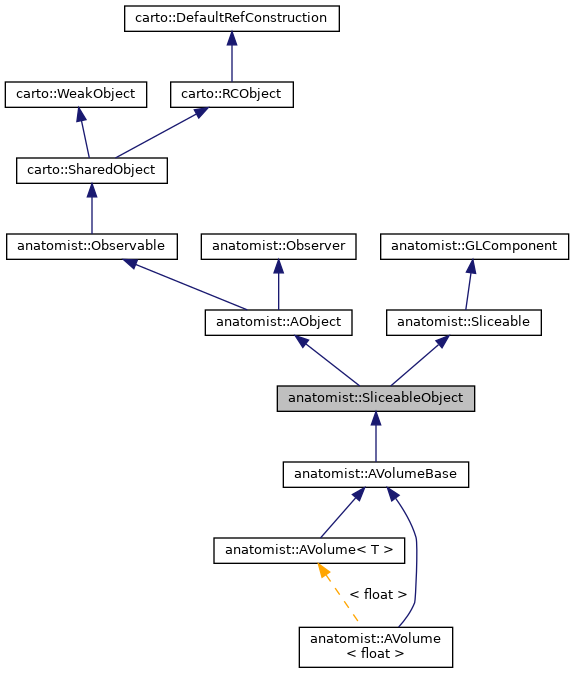 carto::DefaultRefConstruction

carto::WeakObject

carto::RCObject

carto::SharedObject

anatomist::Observable

anatomist::Observer

anatomist::GLComponent

anatomist::AObject

anatomist::Sliceable

anatomist::SliceableObject

anatomist::AVolumeBase

anatomist::AVolume< T >

< float >

anatomist::AVolume
< float >